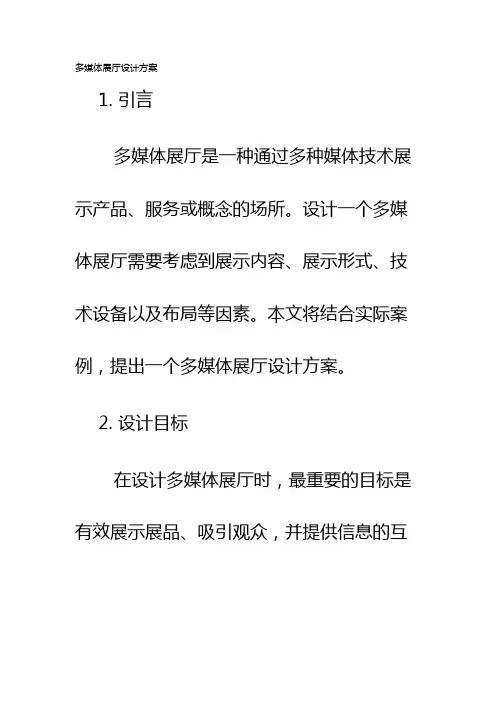 多媒体展厅设计方案

1. 引言

多媒体展厅是一种通过多种媒体技术展示产品、服务或概念的场所。设计一个多媒体展厅需要考虑到展示内容、展示形式、技术设备以及布局等因素。本文将结合实际案例，提出一个多媒体展厅设计方案。

2. 设计目标

在设计多媒体展厅时，最重要的目标是有效展示展品、吸引观众，并提供信息的互